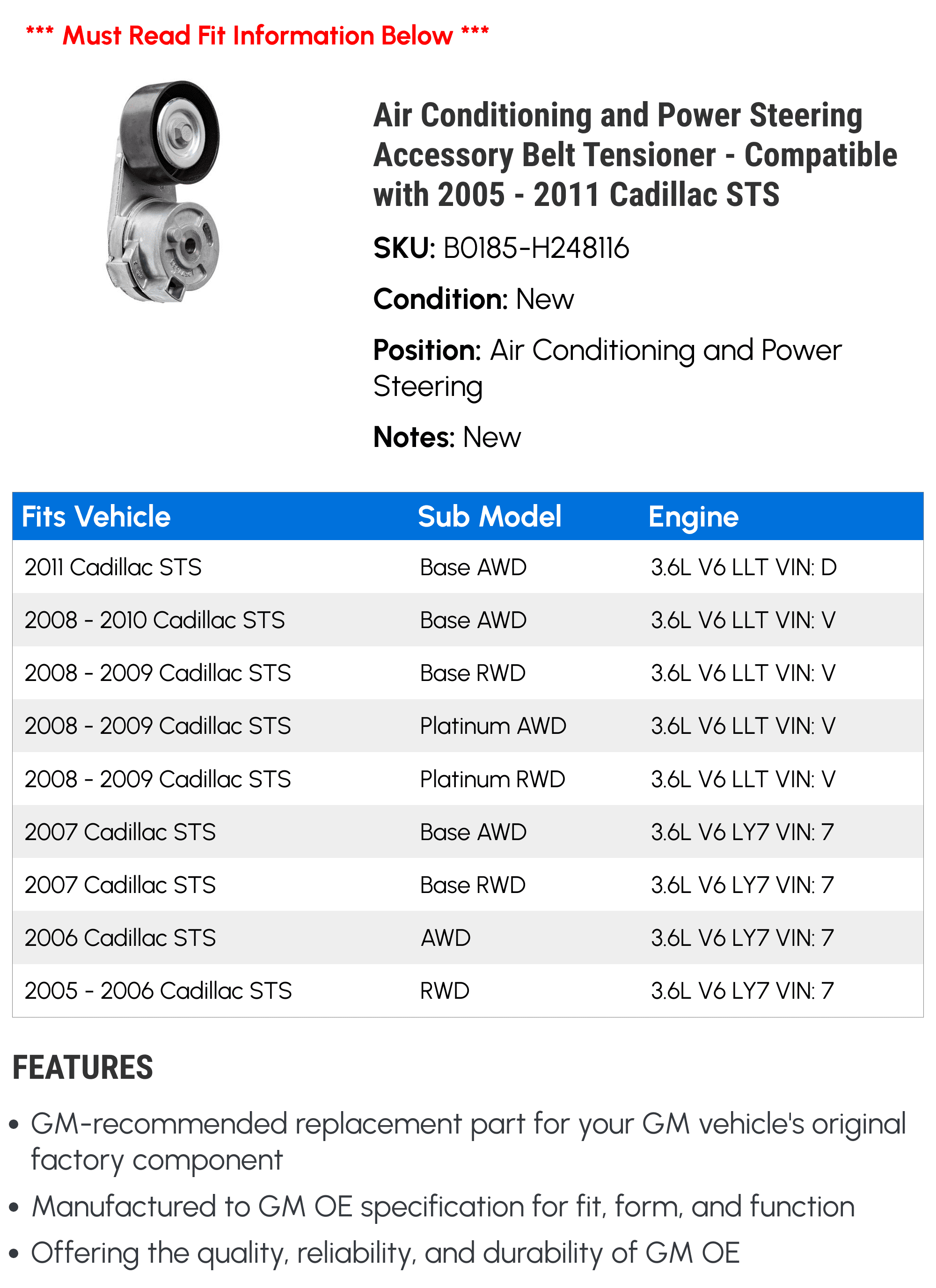 *** Must Read Fit Information Below ***

Air Conditioning and Power Steering Accessory Belt Tensioner - Compatible with 2005 - 2011 Cadillac STS

SKU: B0185-H248116

Condition: New

Position: Air Conditioning and Power Steering

Notes: New

| Fits Vehicle | Sub Model | Engine |
|---|---|---|
| 2011 Cadillac STS | Base AWD | 3.6L V6 LLT VIN: D |
| 2008 - 2010 Cadillac STS | Base AWD | 3.6L V6 LLT VIN: V |
| 2008 - 2009 Cadillac STS | Base RWD | 3.6L V6 LLT VIN: V |
| 2008 - 2009 Cadillac STS | Platinum AWD | 3.6L V6 LLT VIN: V |
| 2008 - 2009 Cadillac STS | Platinum RWD | 3.6L V6 LLT VIN: V |
| 2007 Cadillac STS | Base AWD | 3.6L V6 LY7 VIN: 7 |
| 2007 Cadillac STS | Base RWD | 3.6L V6 LY7 VIN: 7 |
| 2006 Cadillac STS | AWD | 3.6L V6 LY7 VIN: 7 |
| 2005 - 2006 Cadillac STS | RWD | 3.6L V6 LY7 VIN: 7 |

FEATURES

• GM-recommended replacement part for your GM vehicle's original factory component
• Manufactured to GM OE specification for fit, form, and function
• Offering the quality, reliability, and durability of GM OE